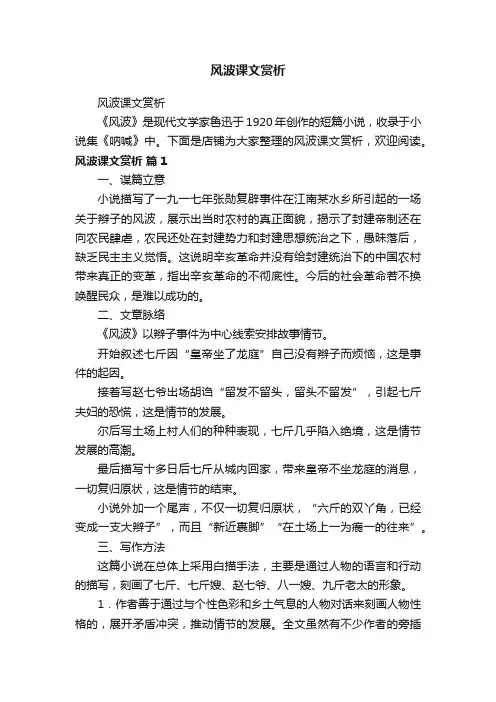 风波课文赏析

风波课文赏析

《风波》是现代文学家鲁迅于1920年创作的短篇小说，收录于小说集《呐喊》中。下面是店铺为大家整理的风波课文赏析，欢迎阅读。

风波课文赏析 篇1

一、谋篇立意

小说描写了一九一七年张勋复辟事件在江南某水乡所引起的一场关于辫子的风波，展示出当时农村的真正面貌，揭示了封建帝制还在向农民肆虐，农民还处在封建势力和封建思想统治之下，愚昧落后，缺乏民主主义觉悟。这说明辛亥革命并没有给封建统治下的中国农村带来真正的变革，指出辛亥革命的不彻底性。今后的社会革命若不换唤醒民众，是难以成功的。

二、文章脉络

《风波》以辫子事件为中心线索安排故事情节。

开始叙述七斤因“皇帝坐了龙庭”自己没有辫子而烦恼，这是事件的起因。

接着写赵七爷出场胡诌“留发不留头，留头不留发”，引起七斤夫妇的恐慌，这是情节的发展。

尔后写土场上村人们的种种表现，七斤几乎陷入绝境，这是情节发展的高潮。

最后描写十多日后七斤从城内回家，带来皇帝不坐龙庭的消息，一切复归原状，这是情节的结束。

小说外加一个尾声，不仅一切复归原状，“六斤的双丫角，已经变成一支大辫子”，而且“新近裹脚”“在土场上一为瘸一的往来”。

三、写作方法

这篇小说在总体上采用白描手法，主要是通过人物的语言和行动的描写，刻画了七斤、七斤嫂、赵七爷、八一嫂、九斤老太的形象。

1．作者善于通过与个性色彩和乡土气息的人物对话来刻画人物性格的，展开矛盾冲突，推动情节的发展。全文虽然有不少作者的旁插